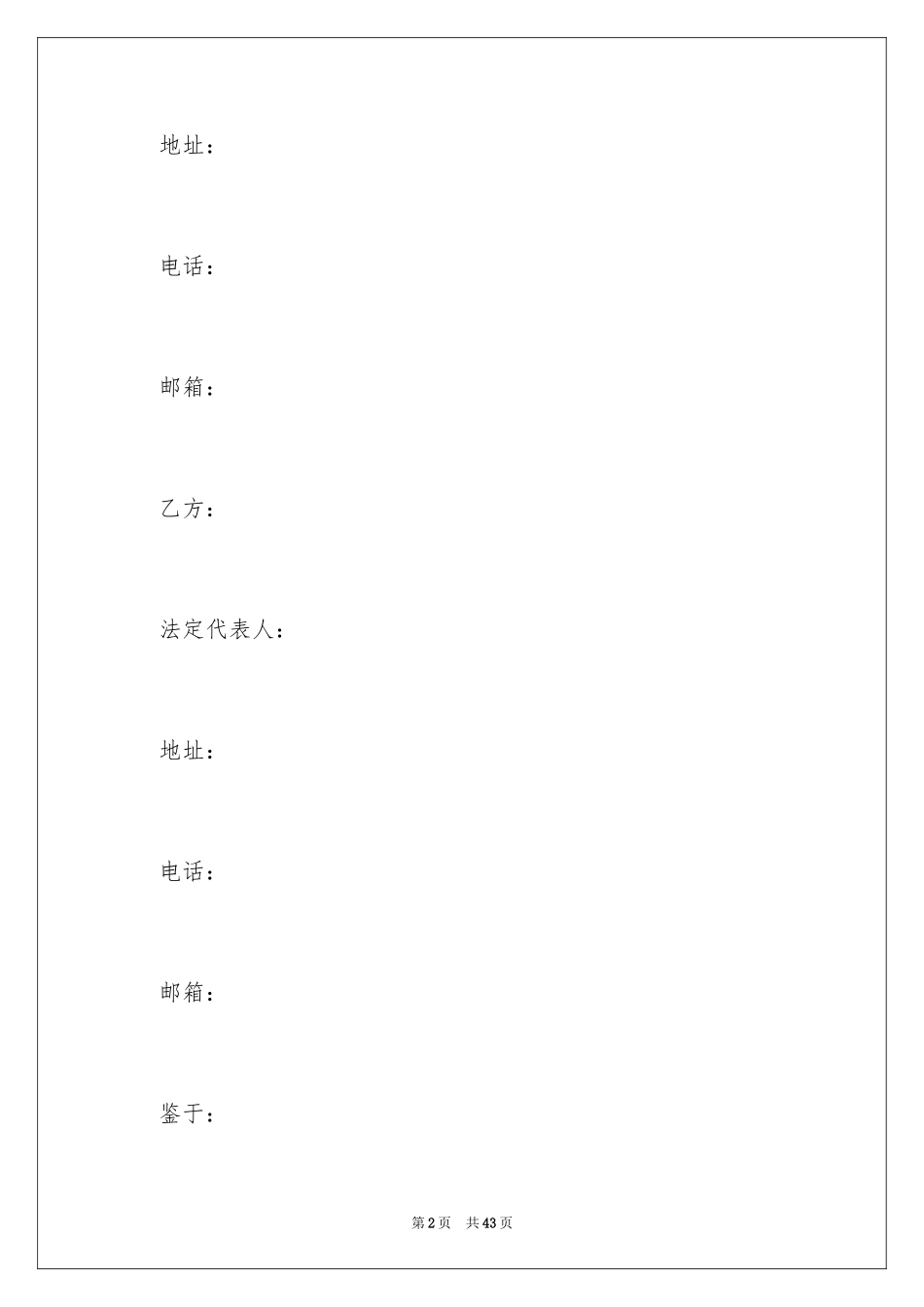 地址：

电话：

邮箱：

乙方：

法定代表人：

地址：

电话：

邮箱：

鉴于：

第 2 页　共 43 页